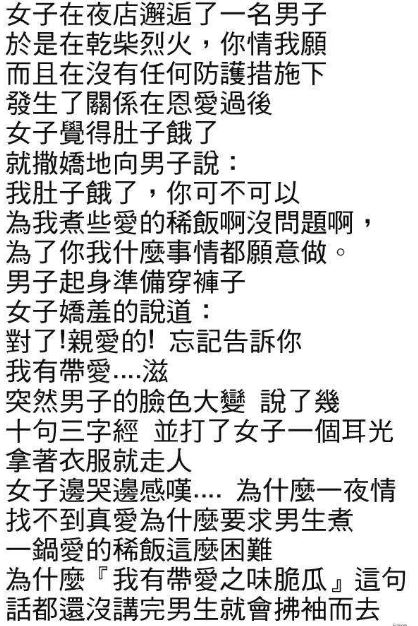 女子在夜店邂逅了一名男子
於是在乾柴烈火，你情我願
而且在沒有任何防護措施下
發生了關係在恩愛過後
女子覺得肚子餓了
就撒嬌地向男子說：
我肚子餓了，你可不可以
為我煮些愛的稀飯啊沒問題啊，
為了你我什麼事情都願意做。
男子起身準備穿褲子
女子嬌羞的說道：
對了!親愛的! 忘記告訴你
我有帶愛....滋
突然男子的臉色大變 說了幾
十句三字經 並打了女子一個耳光
拿著衣服就走人
女子邊哭邊感嘆.... 為什麼一夜情
找不到真愛為什麼要求男生煮
一鍋愛的稀飯這麼困難
為什麼『我有帶愛之味脆瓜』這句
話都還沒講完男生就會拂袖而去